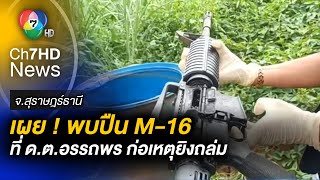 7 HD

Ch7HD News

จ.สุราษฎร์ธานี

เผย ! พบปืน M-16 ที่ ด.ต.อรรถพร ก่อเหตุยิงถล่ม